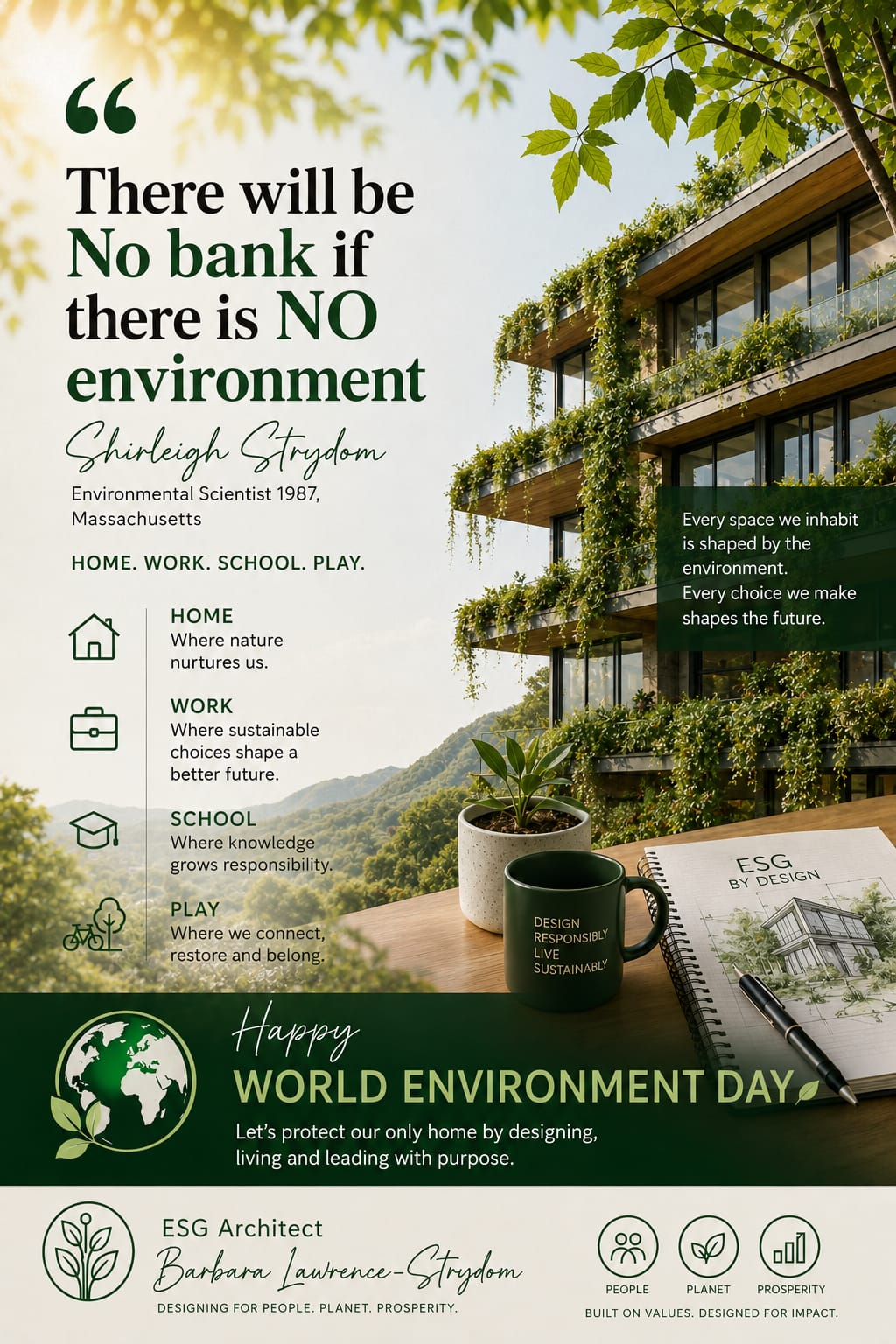 "

There will be No bank if there is NO environment

Shirleigh Strydom

Environmental Scientist 1987, Massachusetts

HOME. WORK. SCHOOL. PLAY.

HOME
Where nature nurtures us.

WORK
Where sustainable choices shape a better future.

SCHOOL
Where knowledge grows responsibility.

PLAY
Where we connect, restore and belong.

Every space we inhabit is shaped by the environment.
Every choice we make shapes the future.

DESIGN
RESPONSIBLY
LIVE
SUSTAINABLY

ESG
BY DESIGN

Happy
WORLD ENVIRONMENT DAY

Let's protect our only home by designing, living and leading with purpose.

ESG Architect
Barbara Lawrence-Strydom
DESIGNING FOR PEOPLE. PLANET. PROSPERITY.

PEOPLE
PLANET
PROSPERITY
BUILT ON VALUES. DESIGNED FOR IMPACT.